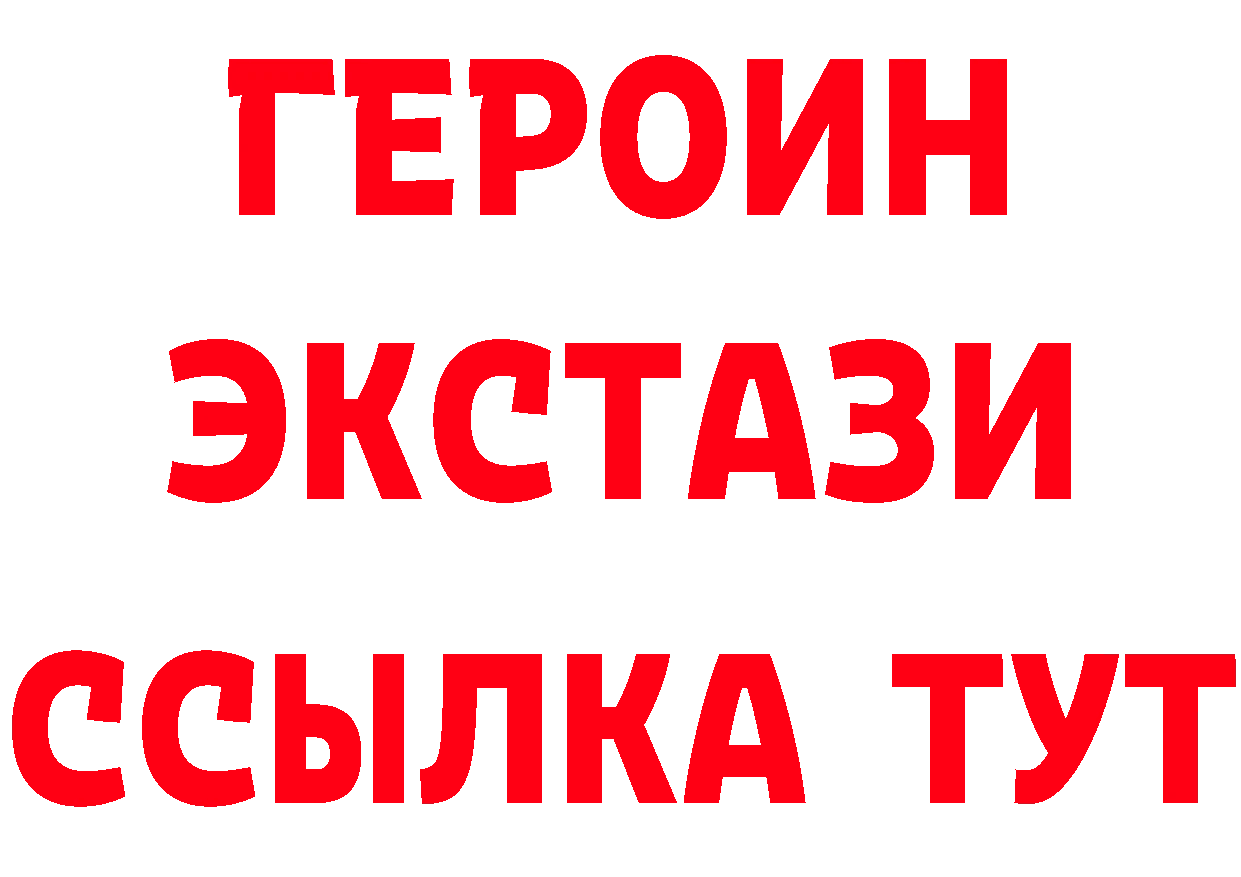 ГЕРОИН
ЭКСТАЗИ
ССЫЛКА ТУТ